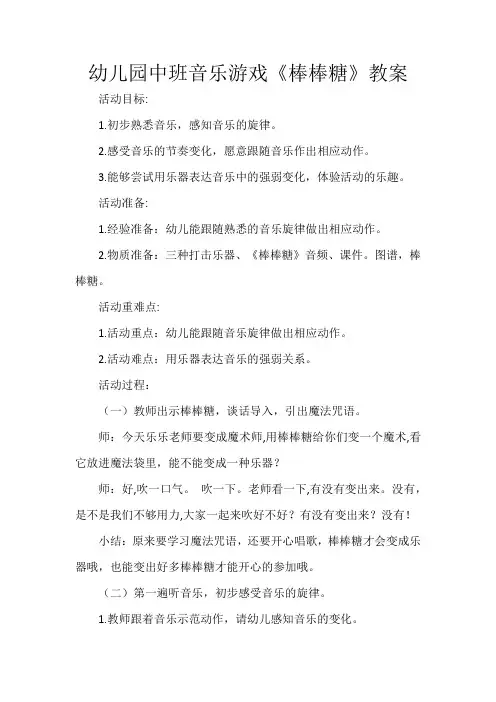 幼儿园中班音乐游戏《棒棒糖》教案

活动目标:

1.初步熟悉音乐，感知音乐的旋律。

2.感受音乐的节奏变化，愿意跟随音乐作出相应动作。

3.能够尝试用乐器表达音乐中的强弱变化，体验活动的乐趣。

活动准备:

1.经验准备：幼儿能跟随熟悉的音乐旋律做出相应动作。

2.物质准备：三种打击乐器、《棒棒糖》音频、课件。图谱，棒棒糖。

活动重难点:

1.活动重点：幼儿能跟随音乐旋律做出相应动作。

2.活动难点：用乐器表达音乐的强弱关系。

活动过程：

（一）教师出示棒棒糖，谈话导入，引出魔法咒语。

师：今天乐乐老师要变成魔术师,用棒棒糖给你们变一个魔术,看它放进魔法袋里，能不能变成一种乐器？

师：好,吹一口气。 吹一下。老师看一下,有没有变出来。没有，是不是我们不够用力,大家一起来吹好不好？有没有变出来？没有！

小结：原来要学习魔法咒语，还要开心唱歌，棒棒糖才会变成乐器哦，也能变出好多棒棒糖才能开心的参加哦。

（二）第一遍听音乐，初步感受音乐的旋律。

1.教师跟着音乐示范动作，请幼儿感知音乐的变化。